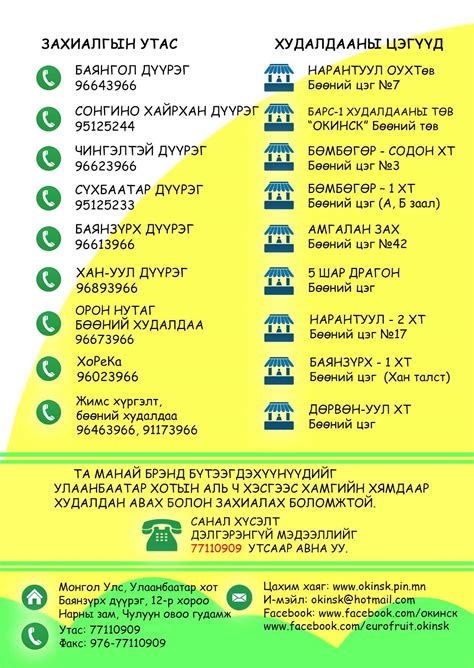 ЗАХИАЛГЫН УТАС

БАЯНГОЛ ДҮҮРЭГ
96643966

СОНГИНО ХАЙРХАН ДҮҮРЭГ
95125244

ЧИНГЭЛТЭЙ ДҮҮРЭГ
96623966

СҮХБААТАР ДҮҮРЭГ
95125233

БАЯНЗҮРХ ДҮҮРЭГ
96613966

ХАН-УУЛ ДҮҮРЭГ
96893966

ОРОН НУТАГ
БӨӨНИЙ ХУДАЛДАА
96673966

ХоРеКа
96023966

Жимс хүргэлт,
бөөний худалдаа
96463966, 91173966

ХУДАЛДААНЫ ЦЭГҮҮД

НАРАНТУУЛ ОУХТөв
Бөөний цэг №7

БАРС-1 ХУДАЛДААНЫ ТӨВ
"ОКИНСК" Бөөний төв

БӨМБӨГӨР - СОДОН ХТ
Бөөний цэг №3

БӨМБӨГӨР - 1 ХТ
Бөөний цэг (А, Б заал)

АМГАЛАН ЗАХ
Бөөний цэг №42

5 ШАР ДРАГОН
Бөөний цэг

НАРАНТУУЛ - 2 ХТ
Бөөний цэг №17

БАЯНЗҮРХ - 1 ХТ
Бөөний цэг (Хан талст)

ДӨРВӨН-УУЛ ХТ
Бөөний цэг

ТА МАНАЙ БРЭНД БҮТЭЭГДЭХҮҮНҮҮДИЙГ УЛААНБААТАР ХОТЫН АЛЬ Ч ХЭСГЭЭС ХАМГИЙН ХЯМДААР ХУДАЛДАН АВАХ БОЛОН ЗАХИАЛАХ БОЛОМЖТОЙ.

САНАЛ ХҮСЭЛТ
ДЭЛГЭРЭНГҮЙ МЭДЭЭЛЛИЙГ
77110909 УТСААР АВНА УУ.

Монгол Улс, Улаанбаатар хот
Баянзүрх дүүрэг, 12-р хороо
Нарны зам, Чулуун овоо гудамж

Утас: 77110909
Факс: 976-77110909

Цахим хаяг: www.okinsk.pin.mn
И-мэйл: okinsk@hotmail.com
Facebook: www.facebook.com/окинск
www.facebook.com/eurofruit.okinsk